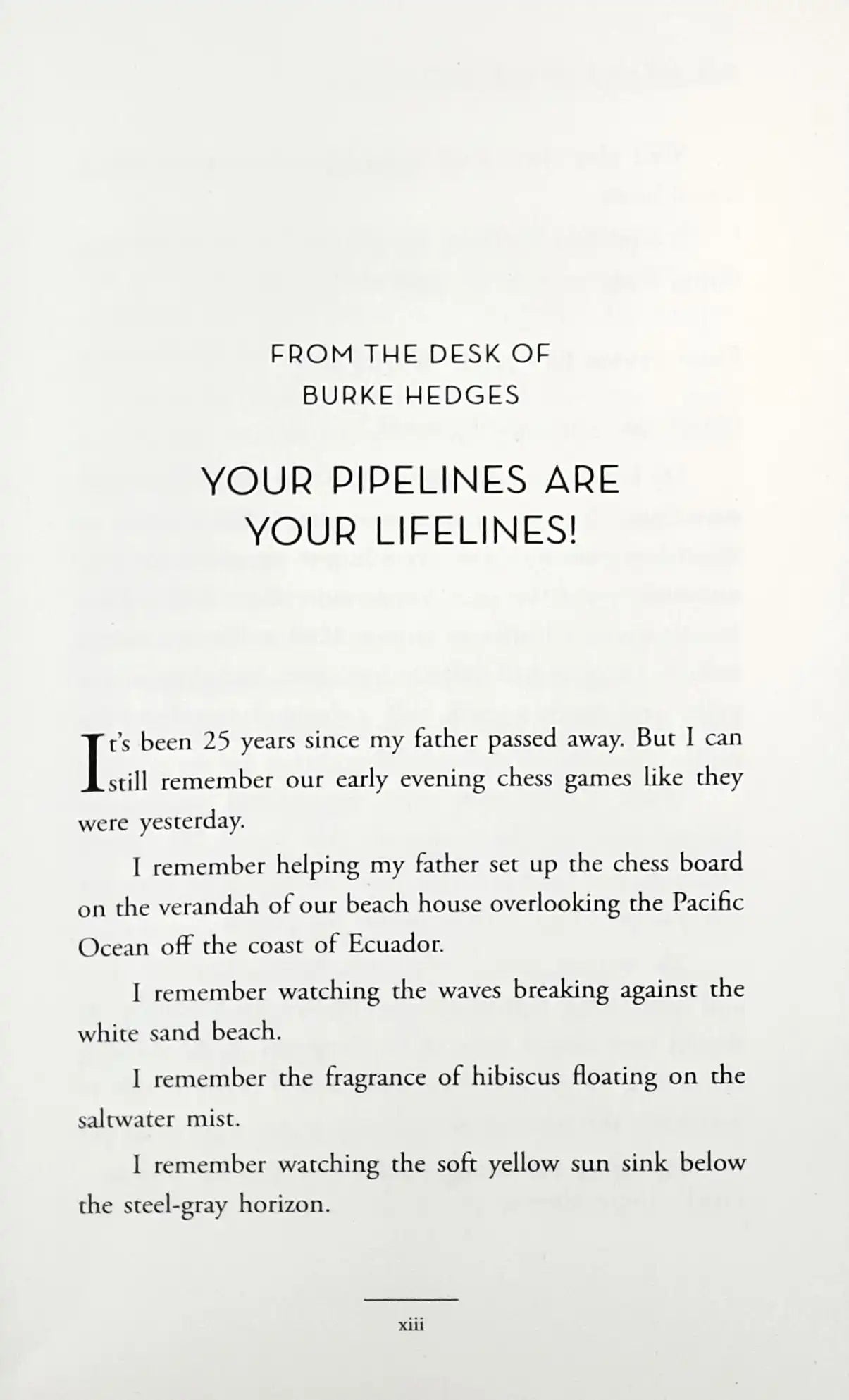 FROM THE DESK OF
BURKE HEDGES

YOUR PIPELINES ARE
YOUR LIFELINES!

It's been 25 years since my father passed away. But I can still remember our early evening chess games like they were yesterday.

I remember helping my father set up the chess board on the verandah of our beach house overlooking the Pacific Ocean off the coast of Ecuador.

I remember watching the waves breaking against the white sand beach.

I remember the fragrance of hibiscus floating on the saltwater mist.

I remember watching the soft yellow sun sink below the steel-gray horizon.

xiii